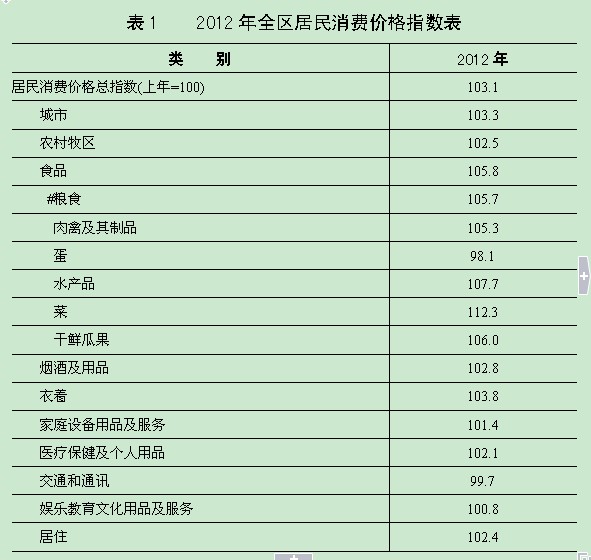 表 1　　2012 年全区居民消费价格指数表

| 类　　别 | 2012 年 |
|---|---|
| 居民消费价格总指数(上年=100) | 103.1 |
| 城市 | 103.3 |
| 农村牧区 | 102.5 |
| 食品 | 105.8 |
| #粮食 | 105.7 |
| 肉禽及其制品 | 105.3 |
| 蛋 | 98.1 |
| 水产品 | 107.7 |
| 菜 | 112.3 |
| 干鲜瓜果 | 106.0 |
| 烟酒及用品 | 102.8 |
| 衣着 | 103.8 |
| 家庭设备用品及服务 | 101.4 |
| 医疗保健及个人用品 | 102.1 |
| 交通和通讯 | 99.7 |
| 娱乐教育文化用品及服务 | 100.8 |
| 居住 | 102.4 |